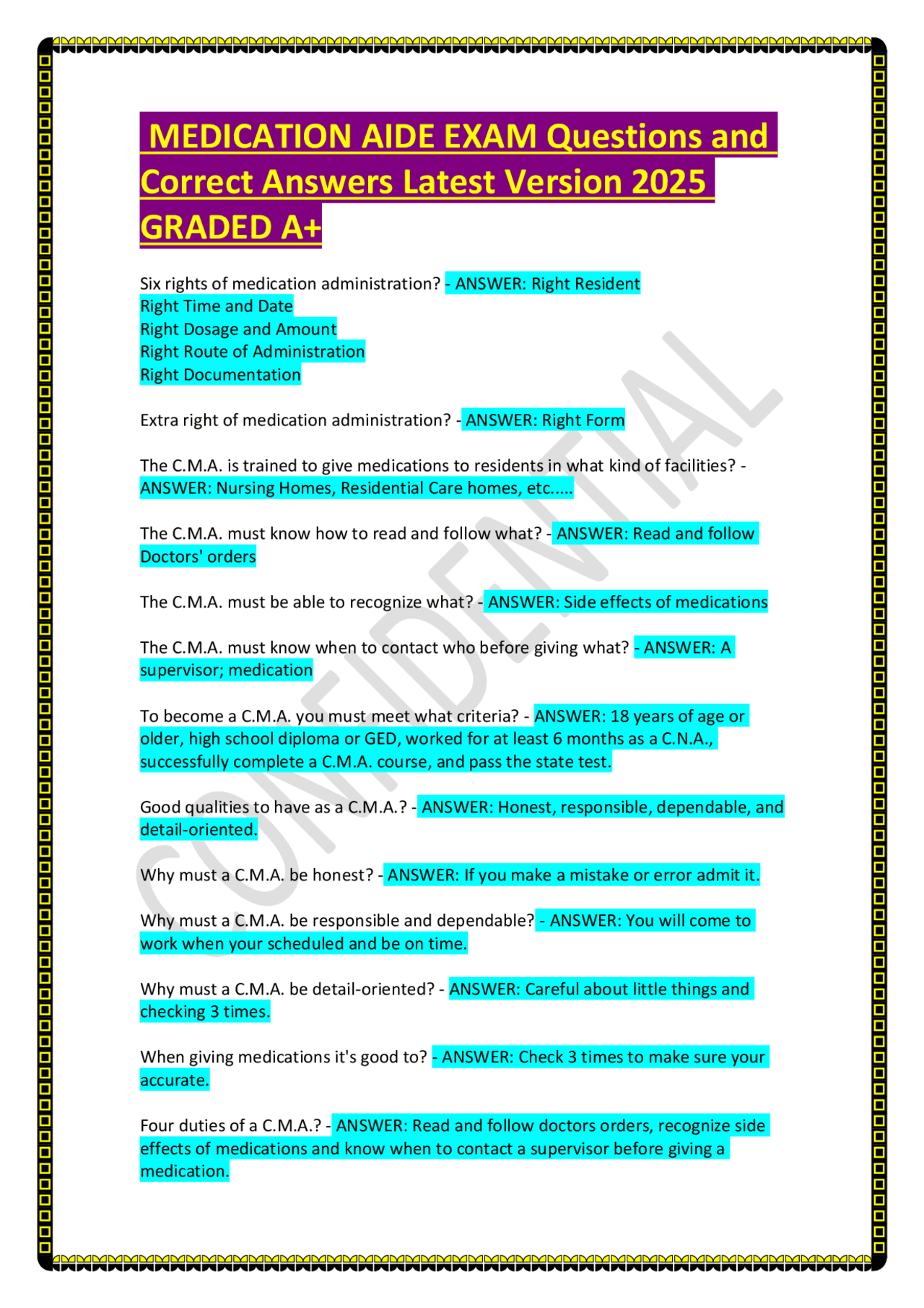 MEDICATION AIDE EXAM Questions and Correct Answers Latest Version 2025 GRADED A+

Six rights of medication administration? - ANSWER: Right Resident
Right Time and Date
Right Dosage and Amount
Right Route of Administration
Right Documentation

Extra right of medication administration? - ANSWER: Right Form

The C.M.A. is trained to give medications to residents in what kind of facilities? - ANSWER: Nursing Homes, Residential Care homes, etc.....

The C.M.A. must know how to read and follow what? - ANSWER: Read and follow Doctors' orders

The C.M.A. must be able to recognize what? - ANSWER: Side effects of medications

The C.M.A. must know when to contact who before giving what? - ANSWER: A supervisor; medication

To become a C.M.A. you must meet what criteria? - ANSWER: 18 years of age or older, high school diploma or GED, worked for at least 6 months as a C.N.A., successfully complete a C.M.A. course, and pass the state test.

Good qualities to have as a C.M.A.? - ANSWER: Honest, responsible, dependable, and detail-oriented.

Why must a C.M.A. be honest? - ANSWER: If you make a mistake or error admit it.

Why must a C.M.A. be responsible and dependable? - ANSWER: You will come to work when your scheduled and be on time.

Why must a C.M.A. be detail-oriented? - ANSWER: Careful about little things and checking 3 times.

When giving medications it's good to? - ANSWER: Check 3 times to make sure your accurate.

Four duties of a C.M.A.? - ANSWER: Read and follow doctors orders, recognize side effects of medications and know when to contact a supervisor before giving a medication.

CONFIDENTIAL